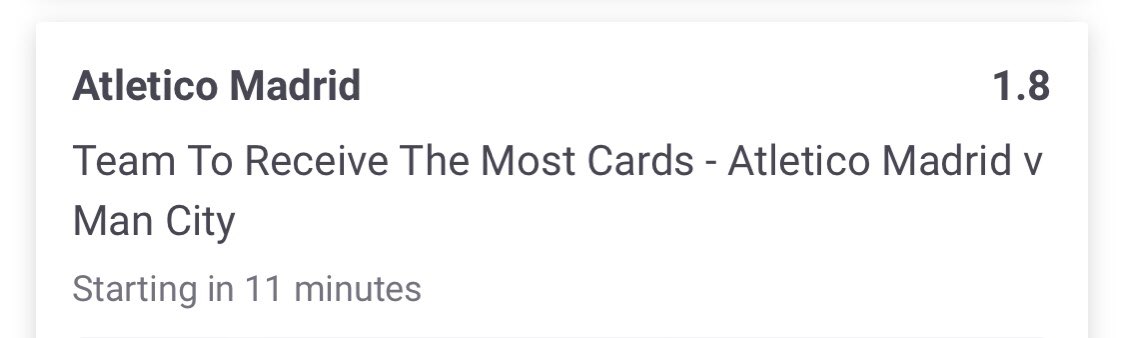 Atletico Madrid 1.8

Team To Receive The Most Cards - Atletico Madrid v Man City

Starting in 11 minutes